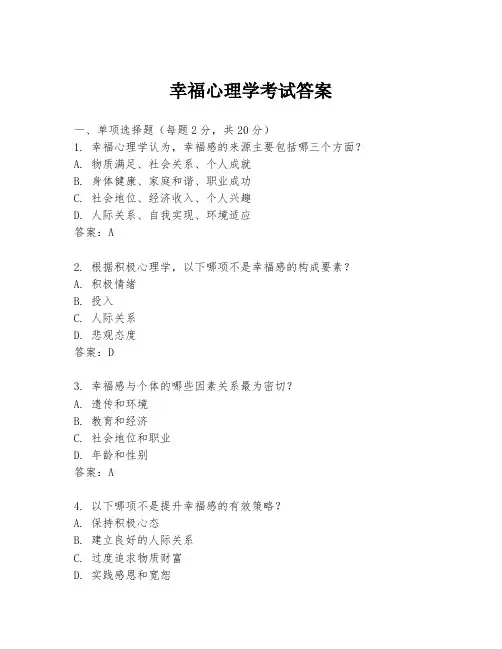 幸福心理学考试答案

一、单项选择题（每题2分，共20分）
1. 幸福心理学认为，幸福感的来源主要包括哪三个方面？
A. 物质满足、社会关系、个人成就
B. 身体健康、家庭和谐、职业成功
C. 社会地位、经济收入、个人兴趣
D. 人际关系、自我实现、环境适应
答案：A

2. 根据积极心理学，以下哪项不是幸福感的构成要素？
A. 积极情绪
B. 投入
C. 人际关系
D. 悲观态度
答案：D

3. 幸福感与个体的哪些因素关系最为密切？
A. 遗传和环境
B. 教育和经济
C. 社会地位和职业
D. 年龄和性别
答案：A

4. 以下哪项不是提升幸福感的有效策略？
A. 保持积极心态
B. 建立良好的人际关系
C. 过度追求物质财富
D. 实践感恩和宽恕